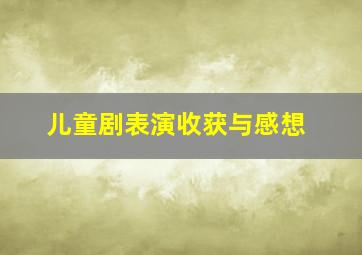 儿童剧表演收获与感想